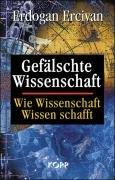 Erdogan Ercivan

Gefälschte Wissenschaft

Wie Wissenschaft Wissen schafft

KOPP